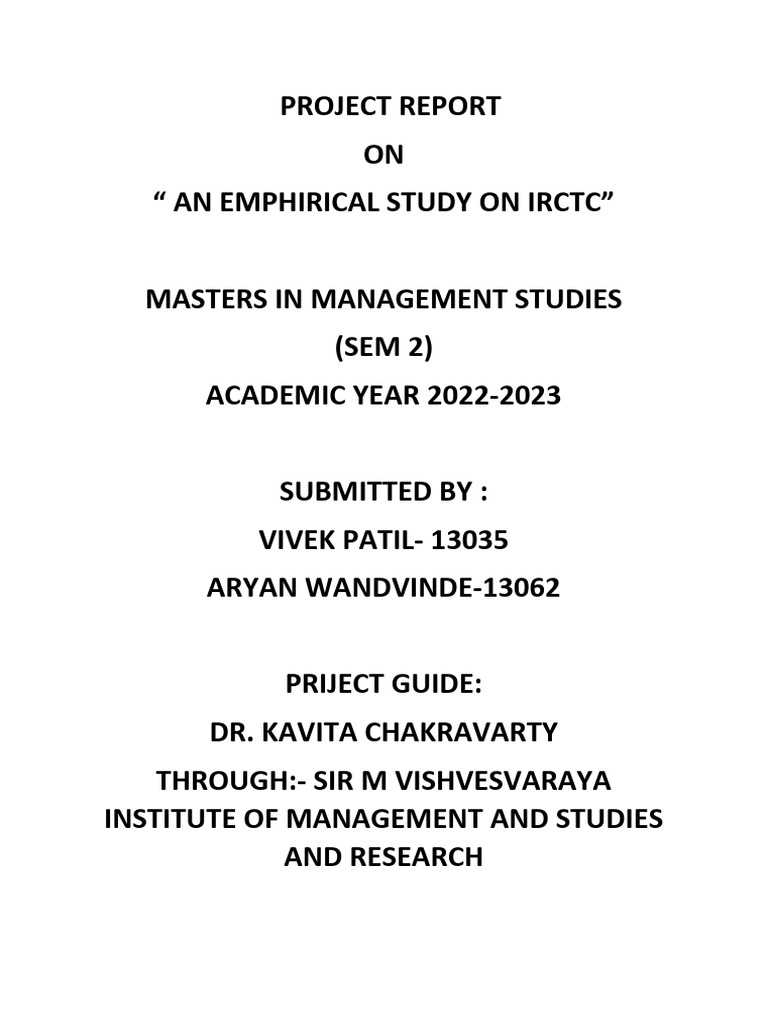 PROJECT REPORT
ON
“ AN EMPHIRICAL STUDY ON IRCTC”

MASTERS IN MANAGEMENT STUDIES
(SEM 2)
ACADEMIC YEAR 2022-2023

SUBMITTED BY :
VIVEK PATIL- 13035
ARYAN WANDVINDE-13062

PRIJECT GUIDE:
DR. KAVITA CHAKRAVARTY
THROUGH:- SIR M VISHVESVARAYA INSTITUTE OF MANAGEMENT AND STUDIES AND RESEARCH